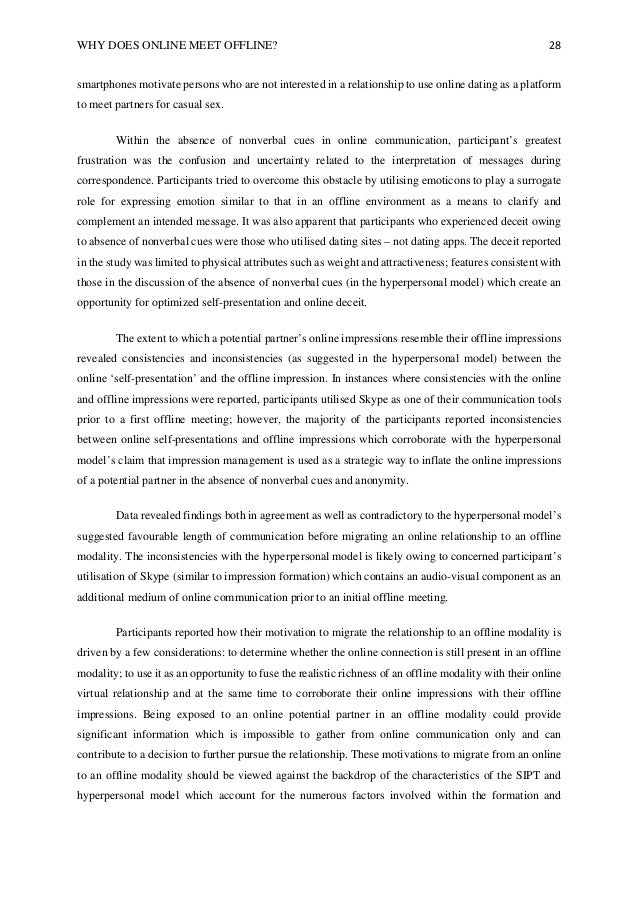 WHY DOES ONLINE MEET OFFLINE? 28

smartphones motivate persons who are not interested in a relationship to use online dating as a platform to meet partners for casual sex.

Within the absence of nonverbal cues in online communication, participant's greatest frustration was the confusion and uncertainty related to the interpretation of messages during correspondence. Participants tried to overcome this obstacle by utilising emoticons to play a surrogate role for expressing emotion similar to that in an offline environment as a means to clarify and complement an intended message. It was also apparent that participants who experienced deceit owing to absence of nonverbal cues were those who utilised dating sites – not dating apps. The deceit reported in the study was limited to physical attributes such as weight and attractiveness; features consistent with those in the discussion of the absence of nonverbal cues (in the hyperpersonal model) which create an opportunity for optimized self-presentation and online deceit.

The extent to which a potential partner's online impressions resemble their offline impressions revealed consistencies and inconsistencies (as suggested in the hyperpersonal model) between the online 'self-presentation' and the offline impression. In instances where consistencies with the online and offline impressions were reported, participants utilised Skype as one of their communication tools prior to a first offline meeting; however, the majority of the participants reported inconsistencies between online self-presentations and offline impressions which corroborate with the hyperpersonal model's claim that impression management is used as a strategic way to inflate the online impressions of a potential partner in the absence of nonverbal cues and anonymity.

Data revealed findings both in agreement as well as contradictory to the hyperpersonal model's suggested favourable length of communication before migrating an online relationship to an offline modality. The inconsistencies with the hyperpersonal model is likely owing to concerned participant's utilisation of Skype (similar to impression formation) which contains an audio-visual component as an additional medium of online communication prior to an initial offline meeting.

Participants reported how their motivation to migrate the relationship to an offline modality is driven by a few considerations: to determine whether the online connection is still present in an offline modality; to use it as an opportunity to fuse the realistic richness of an offline modality with their online virtual relationship and at the same time to corroborate their online impressions with their offline impressions. Being exposed to an online potential partner in an offline modality could provide significant information which is impossible to gather from online communication only and can contribute to a decision to further pursue the relationship. These motivations to migrate from an online to an offline modality should be viewed against the backdrop of the characteristics of the SIPT and hyperpersonal model which account for the numerous factors involved within the formation and